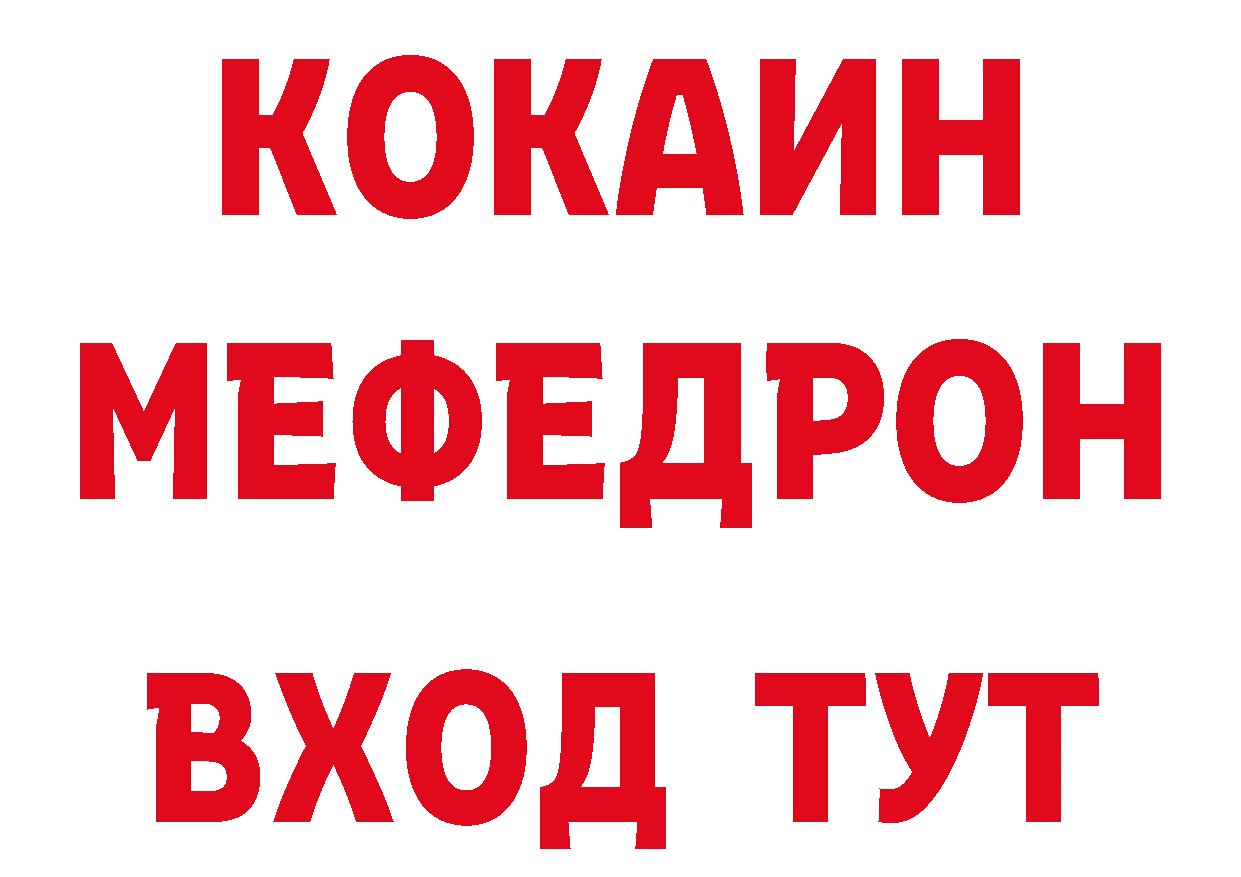 КОКАИН
МЕФЕДРОН
ВХОД ТУТ